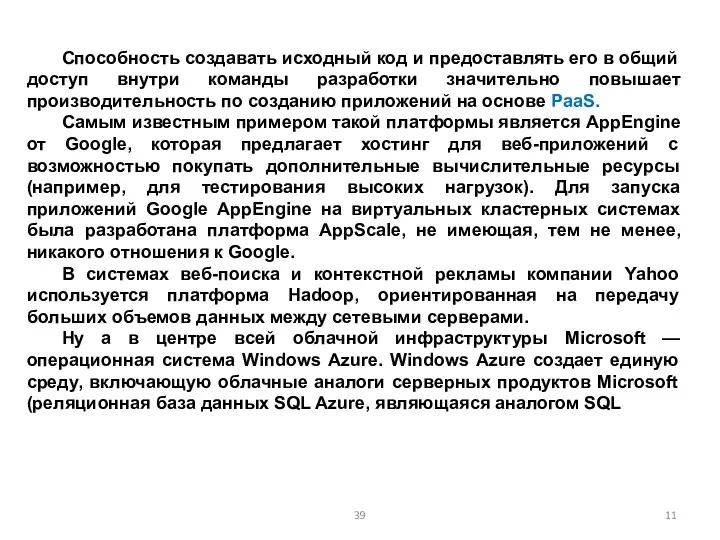 Способность создавать исходный код и предоставлять его в общий доступ внутри команды разработки значительно повышает производительность по созданию приложений на основе PaaS.

Самым известным примером такой платформы является AppEngine от Google, которая предлагает хостинг для веб-приложений с возможностью покупать дополнительные вычислительные ресурсы (например, для тестирования высоких нагрузок). Для запуска приложений Google AppEngine на виртуальных кластерных системах была разработана платформа AppScale, не имеющая, тем не менее, никакого отношения к Google.

В системах веб-поиска и контекстной рекламы компании Yahoo используется платформа Hadoop, ориентированная на передачу больших объемов данных между сетевыми серверами.

Ну а в центре всей облачной инфраструктуры Microsoft — операционная система Windows Azure. Windows Azure создает единую среду, включающую облачные аналоги серверных продуктов Microsoft (реляционная база данных SQL Azure, являющаяся аналогом SQL

39

11